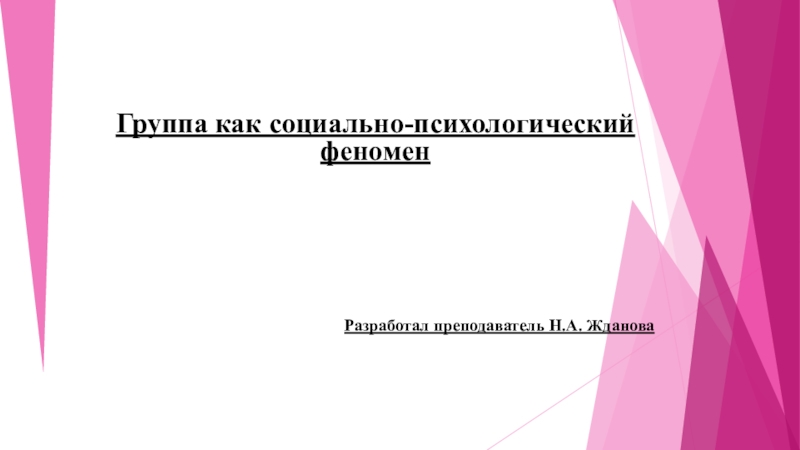 Группа как социально-психологический феномен

Разработал преподаватель Н.А. Жданова